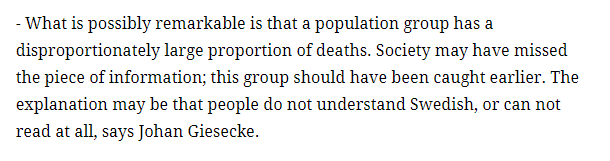 - What is possibly remarkable is that a population group has a disproportionately large proportion of deaths. Society may have missed the piece of information; this group should have been caught earlier. The explanation may be that people do not understand Swedish, or can not read at all, says Johan Giesecke.